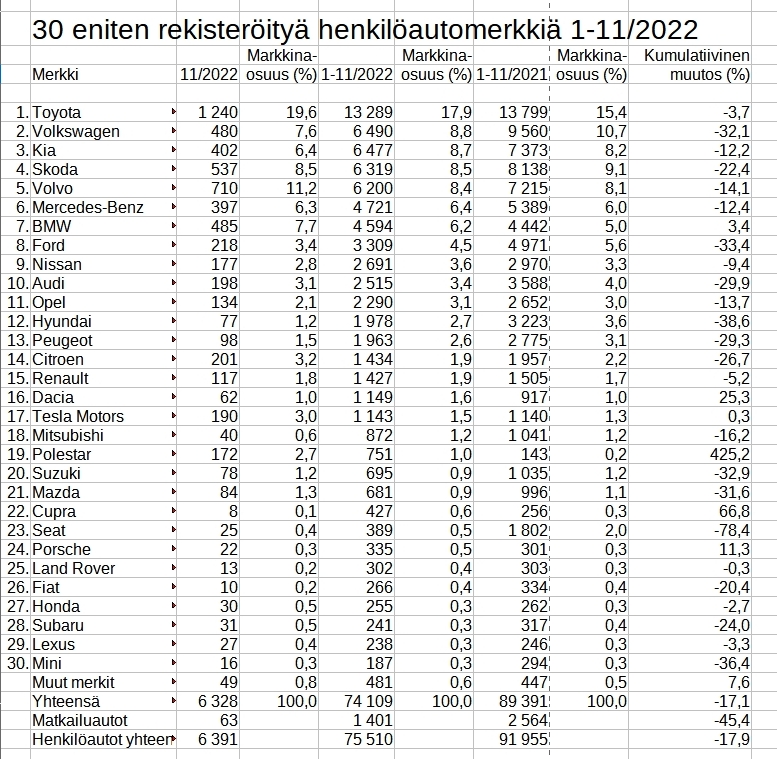 30 eniten rekisteröityä henkilöautomerkkiä 1-11/2022

| | Merkki | 11/2022 | Markkina-osuus (%) | 1-11/2022 | Markkina-osuus (%) | 1-11/2021 | Markkina-osuus (%) | Kumulatiivinen muutos (%) |
|---|---|---|---|---|---|---|---|---|
| 1. | Toyota | 1 240 | 19,6 | 13 289 | 17,9 | 13 799 | 15,4 | -3,7 |
| 2. | Volkswagen | 480 | 7,6 | 6 490 | 8,8 | 9 560 | 10,7 | -32,1 |
| 3. | Kia | 402 | 6,4 | 6 477 | 8,7 | 7 373 | 8,2 | -12,2 |
| 4. | Skoda | 537 | 8,5 | 6 319 | 8,5 | 8 138 | 9,1 | -22,4 |
| 5. | Volvo | 710 | 11,2 | 6 200 | 8,4 | 7 215 | 8,1 | -14,1 |
| 6. | Mercedes-Benz | 397 | 6,3 | 4 721 | 6,4 | 5 389 | 6,0 | -12,4 |
| 7. | BMW | 485 | 7,7 | 4 594 | 6,2 | 4 442 | 5,0 | 3,4 |
| 8. | Ford | 218 | 3,4 | 3 309 | 4,5 | 4 971 | 5,6 | -33,4 |
| 9. | Nissan | 177 | 2,8 | 2 691 | 3,6 | 2 970 | 3,3 | -9,4 |
| 10. | Audi | 198 | 3,1 | 2 515 | 3,4 | 3 588 | 4,0 | -29,9 |
| 11. | Opel | 134 | 2,1 | 2 290 | 3,1 | 2 652 | 3,0 | -13,7 |
| 12. | Hyundai | 77 | 1,2 | 1 978 | 2,7 | 3 223 | 3,6 | -38,6 |
| 13. | Peugeot | 98 | 1,5 | 1 963 | 2,6 | 2 775 | 3,1 | -29,3 |
| 14. | Citroen | 201 | 3,2 | 1 434 | 1,9 | 1 957 | 2,2 | -26,7 |
| 15. | Renault | 117 | 1,8 | 1 427 | 1,9 | 1 505 | 1,7 | -5,2 |
| 16. | Dacia | 62 | 1,0 | 1 149 | 1,6 | 917 | 1,0 | 25,3 |
| 17. | Tesla Motors | 190 | 3,0 | 1 143 | 1,5 | 1 140 | 1,3 | 0,3 |
| 18. | Mitsubishi | 40 | 0,6 | 872 | 1,2 | 1 041 | 1,2 | -16,2 |
| 19. | Polestar | 172 | 2,7 | 751 | 1,0 | 143 | 0,2 | 425,2 |
| 20. | Suzuki | 78 | 1,2 | 695 | 0,9 | 1 035 | 1,2 | -32,9 |
| 21. | Mazda | 84 | 1,3 | 681 | 0,9 | 996 | 1,1 | -31,6 |
| 22. | Cupra | 8 | 0,1 | 427 | 0,6 | 256 | 0,3 | 66,8 |
| 23. | Seat | 25 | 0,4 | 389 | 0,5 | 1 802 | 2,0 | -78,4 |
| 24. | Porsche | 22 | 0,3 | 335 | 0,5 | 301 | 0,3 | 11,3 |
| 25. | Land Rover | 13 | 0,2 | 302 | 0,4 | 303 | 0,3 | -0,3 |
| 26. | Fiat | 10 | 0,2 | 266 | 0,4 | 334 | 0,4 | -20,4 |
| 27. | Honda | 30 | 0,5 | 255 | 0,3 | 262 | 0,3 | -2,7 |
| 28. | Subaru | 31 | 0,5 | 241 | 0,3 | 317 | 0,4 | -24,0 |
| 29. | Lexus | 27 | 0,4 | 238 | 0,3 | 246 | 0,3 | -3,3 |
| 30. | Mini | 16 | 0,3 | 187 | 0,3 | 294 | 0,3 | -36,4 |
| | Muut merkit | 49 | 0,8 | 481 | 0,6 | 447 | 0,5 | 7,6 |
| | Yhteensä | 6 328 | 100,0 | 74 109 | 100,0 | 89 391 | 100,0 | -17,1 |
| | Matkailuautot | 63 | | 1 401 | | 2 564 | | -45,4 |
| | Henkilöautot yhteen | 6 391 | | 75 510 | | 91 955 | | -17,9 |